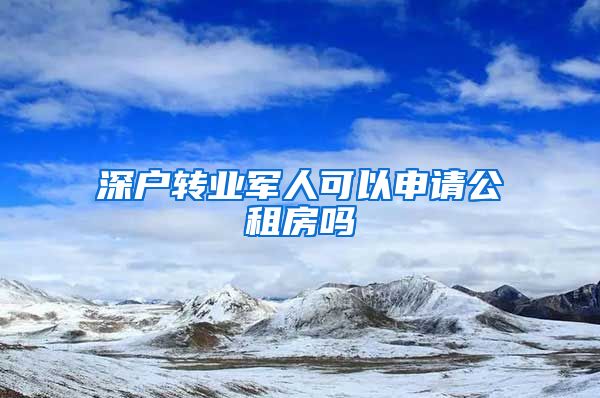 深户转业军人可以申请公租房吗